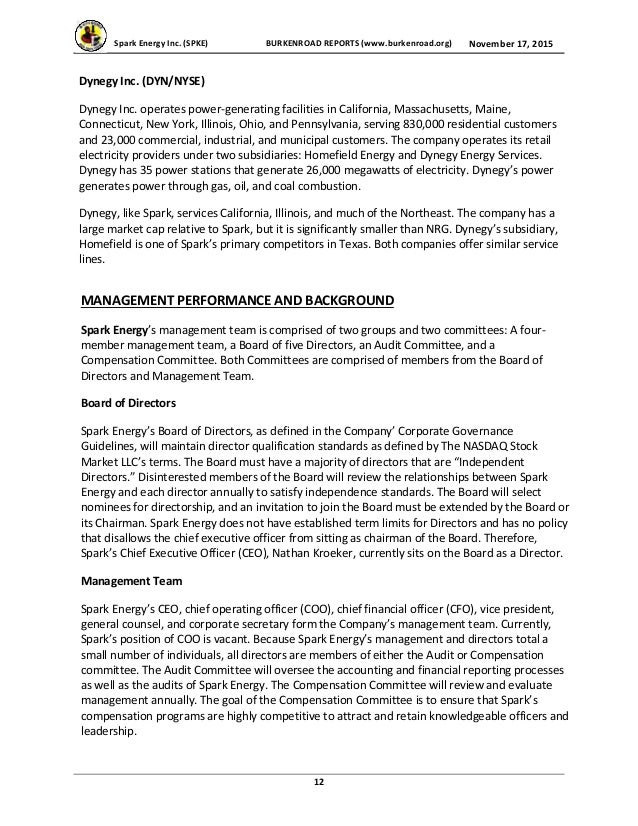 Spark Energy Inc. (SPKE) BURKENROAD REPORTS (www.burkenroad.org) November 17, 2015

Dynegy Inc. (DYN/NYSE)

Dynegy Inc. operates power-generating facilities in California, Massachusetts, Maine, Connecticut, New York, Illinois, Ohio, and Pennsylvania, serving 830,000 residential customers and 23,000 commercial, industrial, and municipal customers. The company operates its retail electricity providers under two subsidiaries: Homefield Energy and Dynegy Energy Services. Dynegy has 35 power stations that generate 26,000 megawatts of electricity. Dynegy's power generates power through gas, oil, and coal combustion.

Dynegy, like Spark, services California, Illinois, and much of the Northeast. The company has a large market cap relative to Spark, but it is significantly smaller than NRG. Dynegy's subsidiary, Homefield is one of Spark's primary competitors in Texas. Both companies offer similar service lines.

MANAGEMENT PERFORMANCE AND BACKGROUND

Spark Energy's management team is comprised of two groups and two committees: A four-member management team, a Board of five Directors, an Audit Committee, and a Compensation Committee. Both Committees are comprised of members from the Board of Directors and Management Team.

Board of Directors

Spark Energy's Board of Directors, as defined in the Company' Corporate Governance Guidelines, will maintain director qualification standards as defined by The NASDAQ Stock Market LLC's terms. The Board must have a majority of directors that are "Independent Directors." Disinterested members of the Board will review the relationships between Spark Energy and each director annually to satisfy independence standards. The Board will select nominees for directorship, and an invitation to join the Board must be extended by the Board or its Chairman. Spark Energy does not have established term limits for Directors and has no policy that disallows the chief executive officer from sitting as chairman of the Board. Therefore, Spark's Chief Executive Officer (CEO), Nathan Kroeker, currently sits on the Board as a Director.

Management Team

Spark Energy's CEO, chief operating officer (COO), chief financial officer (CFO), vice president, general counsel, and corporate secretary form the Company's management team. Currently, Spark's position of COO is vacant. Because Spark Energy's management and directors total a small number of individuals, all directors are members of either the Audit or Compensation committee. The Audit Committee will oversee the accounting and financial reporting processes as well as the audits of Spark Energy. The Compensation Committee will review and evaluate management annually. The goal of the Compensation Committee is to ensure that Spark's compensation programs are highly competitive to attract and retain knowledgeable officers and leadership.

12